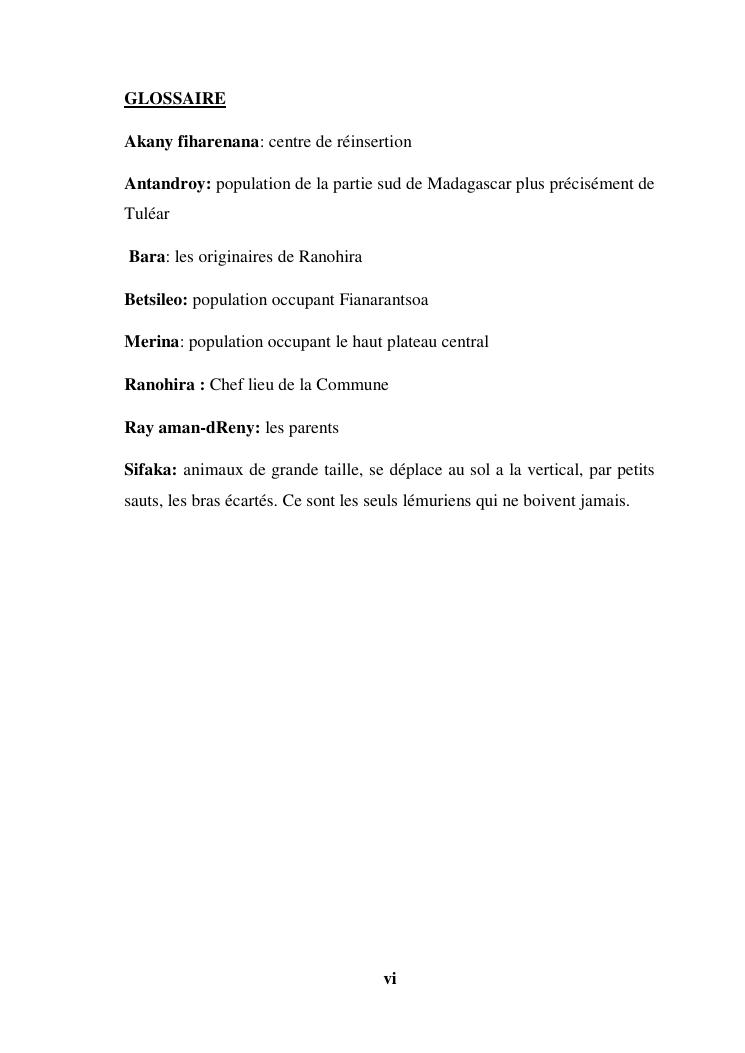 GLOSSAIRE

Akany fiharenana: centre de réinsertion

Antandroy: population de la partie sud de Madagascar plus précisément de Tuléar

Bara: les originaires de Ranohira

Betsileo: population occupant Fianarantsoa

Merina: population occupant le haut plateau central

Ranohira : Chef lieu de la Commune

Ray aman-dReny: les parents

Sifaka: animaux de grande taille, se déplace au sol a la vertical, par petits sauts, les bras écartés. Ce sont les seuls lémuriens qui ne boivent jamais.

vi